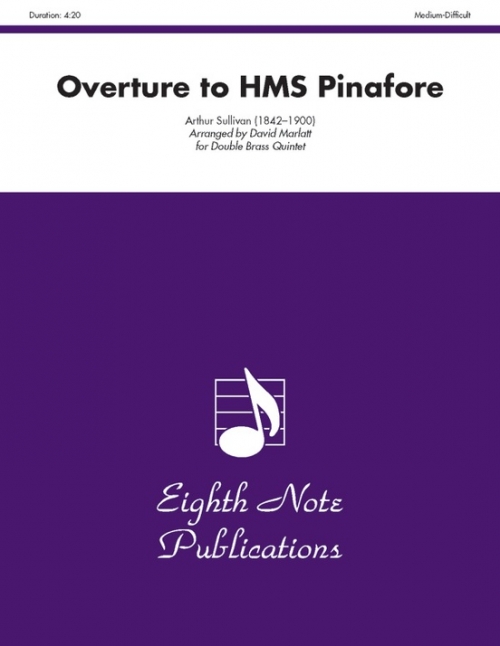 Duration: 4:20

Medium-Difficult

Overture to HMS Pinafore

Arthur Sullivan (1842–1900)
Arranged by David Marlatt
for Double Brass Quintet

Eighth Note
Publications